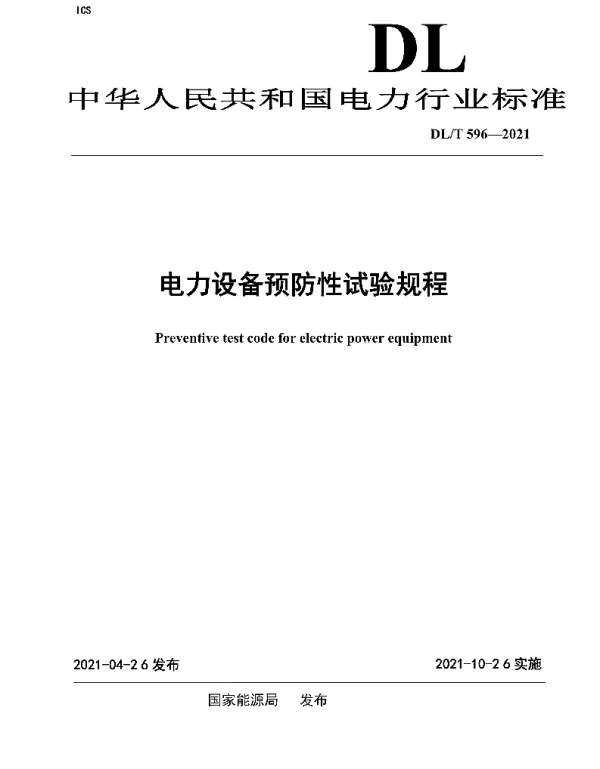 ICS

DL

中华人民共和国电力行业标准

DL/T 596—2021

电力设备预防性试验规程

Preventive test code for electric power equipment

2021-04-2 6 发布

2021-10-2 6 实施

国家能源局　发布